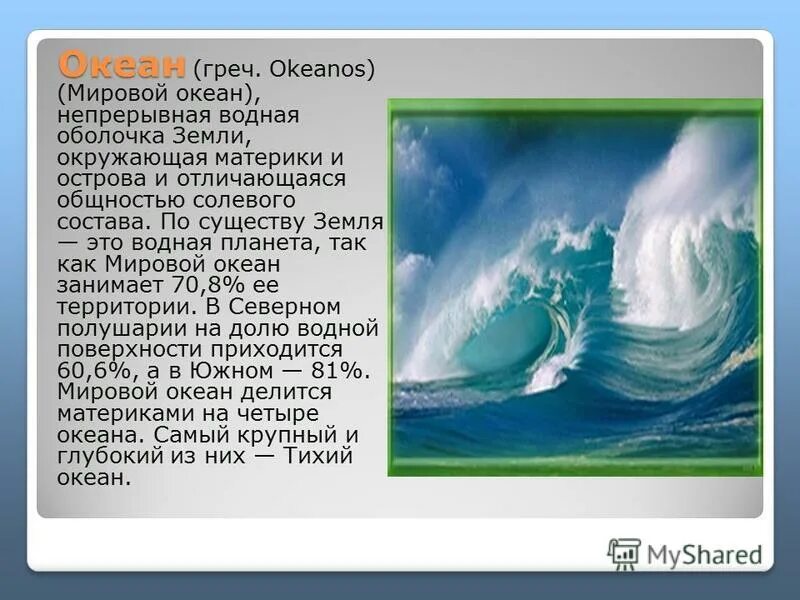 Океан (греч. Okeanos) (Мировой океан), непрерывная водная оболочка Земли, окружающая материки и острова и отличающаяся общностью солевого состава. По существу Земля — это водная планета, так как Мировой океан занимает 70,8% ее территории. В Северном полушарии на долю водной поверхности приходится 60,6%, а в Южном — 81%. Мировой океан делится материками на четыре океана. Самый крупный и глубокий из них — Тихий океан.

MyShared